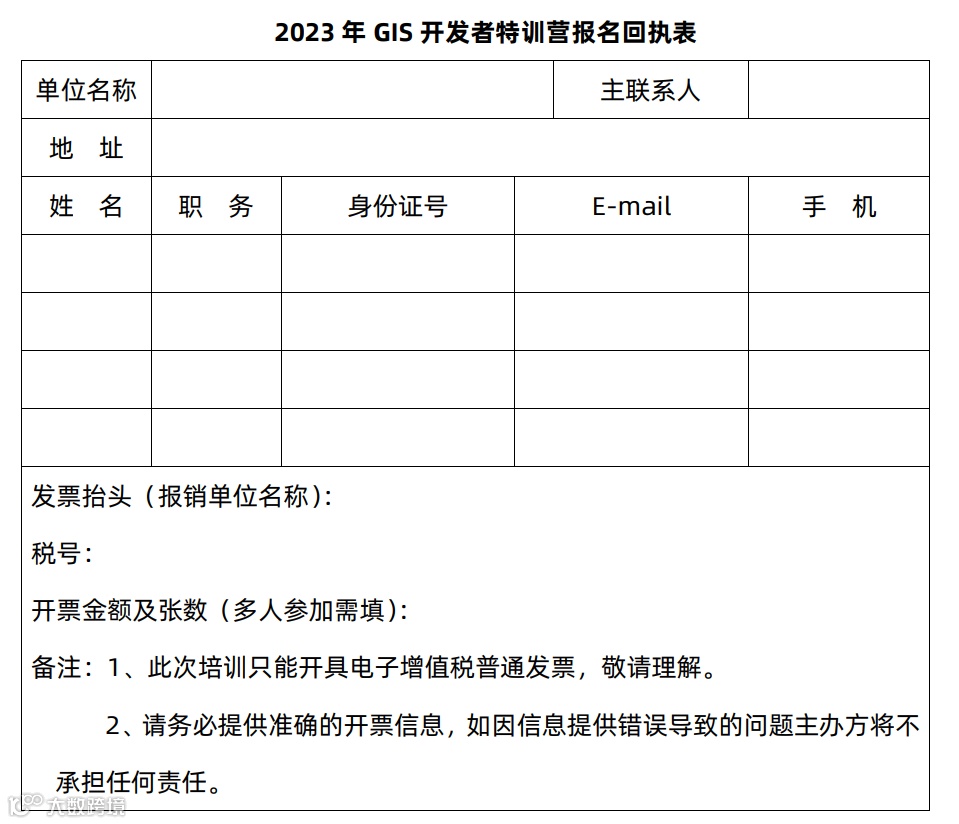 2023 年 GIS 开发者特训营报名回执表

| 单位名称 | | | 主联系人 | |
|---|---|---|---|---|
| 地　址 | | | | |
| 姓　名 | 职　务 | 身份证号 | E-mail | 手　机 |
| | | | | |
| | | | | |
| | | | | |
| | | | | |

发票抬头（报销单位名称）:

税号:

开票金额及张数（多人参加需填）:

备注：1、此次培训只能开具电子增值税普通发票，敬请理解。

2、请务必提供准确的开票信息，如因信息提供错误导致的问题主办方将不承担任何责任。

大数跨境